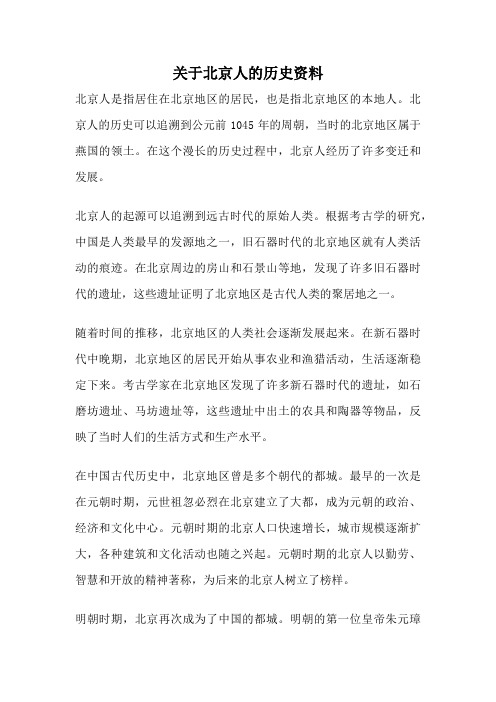 关于北京人的历史资料

北京人是指居住在北京地区的居民，也是指北京地区的本地人。北京人的历史可以追溯到公元前 1045 年的周朝，当时的北京地区属于燕国的领土。在这个漫长的历史过程中，北京人经历了许多变迁和发展。

北京人的起源可以追溯到远古时代的原始人类。根据考古学的研究，中国是人类最早的发源地之一，旧石器时代的北京地区就有人类活动的痕迹。在北京周边的房山和石景山等地，发现了许多旧石器时代的遗址，这些遗址证明了北京地区是古代人类的聚居地之一。

随着时间的推移，北京地区的人类社会逐渐发展起来。在新石器时代中晚期，北京地区的居民开始从事农业和渔猎活动，生活逐渐稳定下来。考古学家在北京地区发现了许多新石器时代的遗址，如石磨坊遗址、马坊遗址等，这些遗址中出土的农具和陶器等物品，反映了当时人们的生活方式和生产水平。

在中国古代历史中，北京地区曾是多个朝代的都城。最早的一次是在元朝时期，元世祖忽必烈在北京建立了大都，成为元朝的政治、经济和文化中心。元朝时期的北京人口快速增长，城市规模逐渐扩大，各种建筑和文化活动也随之兴起。元朝时期的北京人以勤劳、智慧和开放的精神著称，为后来的北京人树立了榜样。

明朝时期，北京再次成为了中国的都城。明朝的第一位皇帝朱元璋